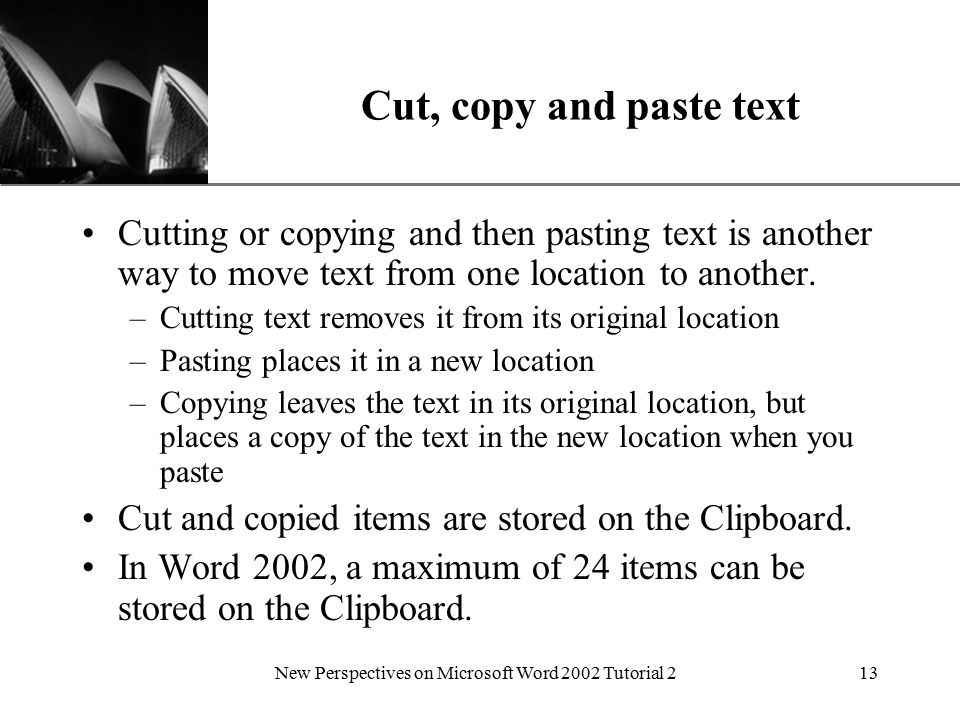 Cut, copy and paste text

• Cutting or copying and then pasting text is another way to move text from one location to another.
– Cutting text removes it from its original location
– Pasting places it in a new location
– Copying leaves the text in its original location, but places a copy of the text in the new location when you paste
• Cut and copied items are stored on the Clipboard.
• In Word 2002, a maximum of 24 items can be stored on the Clipboard.

New Perspectives on Microsoft Word 2002 Tutorial 2

13